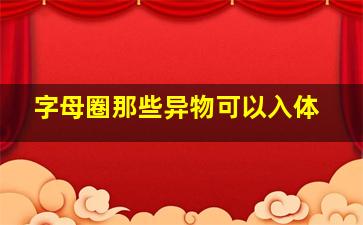 字母圈那些异物可以入体